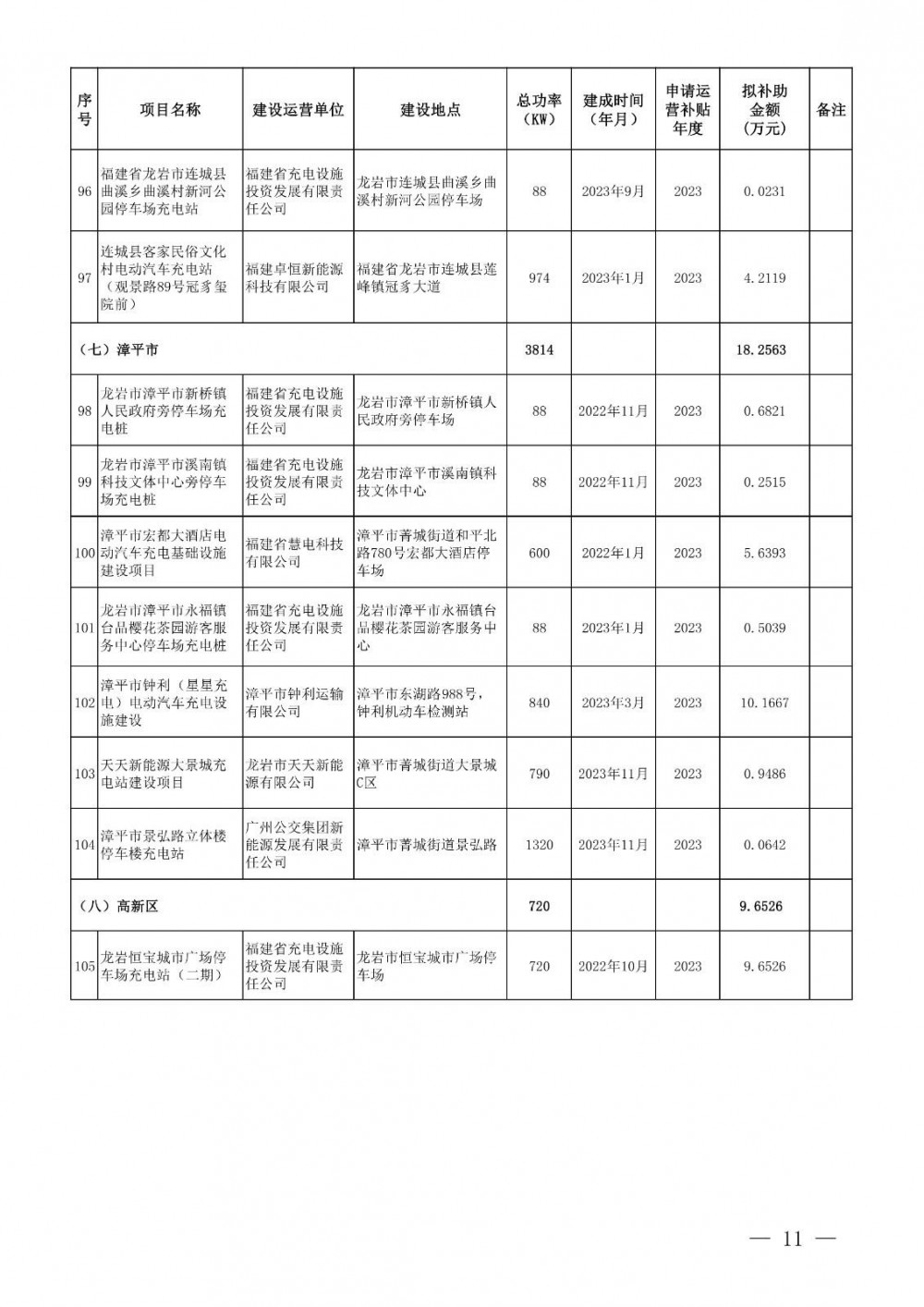 | 序号 | 项目名称 | 建设运营单位 | 建设地点 | 总功率（KW） | 建成时间（年月） | 申请运营补贴年度 | 拟补助金额（万元） | 备注 |
|---|---|---|---|---|---|---|---|---|
| 96 | 福建省龙岩市连城县曲溪乡曲溪村新河公园停车场充电站 | 福建省充电设施投资发展有限责任公司 | 龙岩市连城县曲溪乡曲溪村新河公园停车场 | 88 | 2023年9月 | 2023 | 0.0231 | |
| 97 | 连城县客家民俗文化村电动汽车充电站（观景路89号冠豸玺院前） | 福建卓恒新能源科技有限公司 | 福建省龙岩市连城县莲峰镇冠豸大道 | 974 | 2023年1月 | 2023 | 4.2119 | |
| （七）漳平市 | | | | 3814 | | | 18.2563 | |
| 98 | 龙岩市漳平市新桥镇人民政府旁停车场充电桩 | 福建省充电设施投资发展有限责任公司 | 龙岩市漳平市新桥镇人民政府旁停车场 | 88 | 2022年11月 | 2023 | 0.6821 | |
| 99 | 龙岩市漳平市溪南镇科技文体中心旁停车场充电桩 | 福建省充电设施投资发展有限责任公司 | 龙岩市漳平市溪南镇科技文体中心 | 88 | 2022年11月 | 2023 | 0.2515 | |
| 100 | 漳平市宏都大酒店电动汽车充电基础设施建设项目 | 福建省慧电科技有限公司 | 漳平市菁城街道和平北路780号宏都大酒店停车场 | 600 | 2022年1月 | 2023 | 5.6393 | |
| 101 | 龙岩市漳平市永福镇台品樱花茶园游客服务中心停车场充电桩 | 福建省充电设施投资发展有限责任公司 | 龙岩市漳平市永福镇台品樱花茶园游客服务中心 | 88 | 2023年1月 | 2023 | 0.5039 | |
| 102 | 漳平市钟利（星星充电）电动汽车充电设施建设 | 漳平市钟利运输有限公司 | 漳平市东湖路988号，钟利机动车检测站 | 840 | 2023年3月 | 2023 | 10.1667 | |
| 103 | 天天新能源大景城充电站建设项目 | 龙岩市天天新能源有限公司 | 漳平市菁城街道大景城C区 | 790 | 2023年11月 | 2023 | 0.9486 | |
| 104 | 漳平市景弘路立体楼停车楼充电站 | 广州公交集团新能源发展有限责任公司 | 漳平市菁城街道景弘路 | 1320 | 2023年11月 | 2023 | 0.0642 | |
| （八）高新区 | | | | 720 | | | 9.6526 | |
| 105 | 龙岩恒宝城市广场停车场充电站（二期） | 福建省充电设施投资发展有限责任公司 | 龙岩市恒宝城市广场停车场 | 720 | 2022年10月 | 2023 | 9.6526 | |

— 11 —